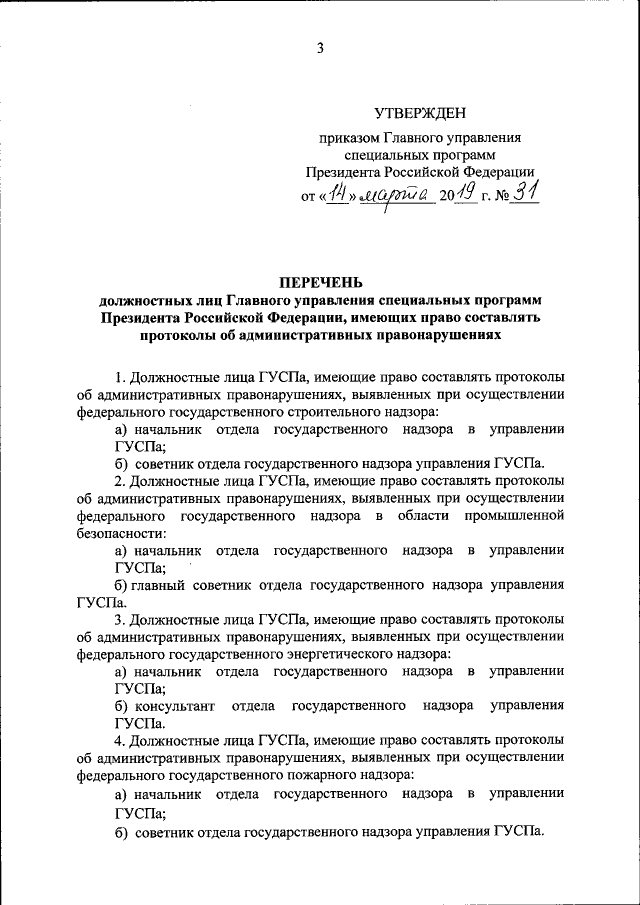 3

УТВЕРЖДЕН

приказом Главного управления специальных программ Президента Российской Федерации от «14» марта 2019 г. № 31

ПЕРЕЧЕНЬ
должностных лиц Главного управления специальных программ Президента Российской Федерации, имеющих право составлять протоколы об административных правонарушениях

1. Должностные лица ГУСПа, имеющие право составлять протоколы об административных правонарушениях, выявленных при осуществлении федерального государственного строительного надзора:

а) начальник отдела государственного надзора в управлении ГУСПа;

б) советник отдела государственного надзора управления ГУСПа.

2. Должностные лица ГУСПа, имеющие право составлять протоколы об административных правонарушениях, выявленных при осуществлении федерального государственного надзора в области промышленной безопасности:

а) начальник отдела государственного надзора в управлении ГУСПа;

б) главный советник отдела государственного надзора управления ГУСПа.

3. Должностные лица ГУСПа, имеющие право составлять протоколы об административных правонарушениях, выявленных при осуществлении федерального государственного энергетического надзора:

а) начальник отдела государственного надзора в управлении ГУСПа;

б) консультант отдела государственного надзора управления ГУСПа.

4. Должностные лица ГУСПа, имеющие право составлять протоколы об административных правонарушениях, выявленных при осуществлении федерального государственного пожарного надзора:

а) начальник отдела государственного надзора в управлении ГУСПа;

б) советник отдела государственного надзора управления ГУСПа.